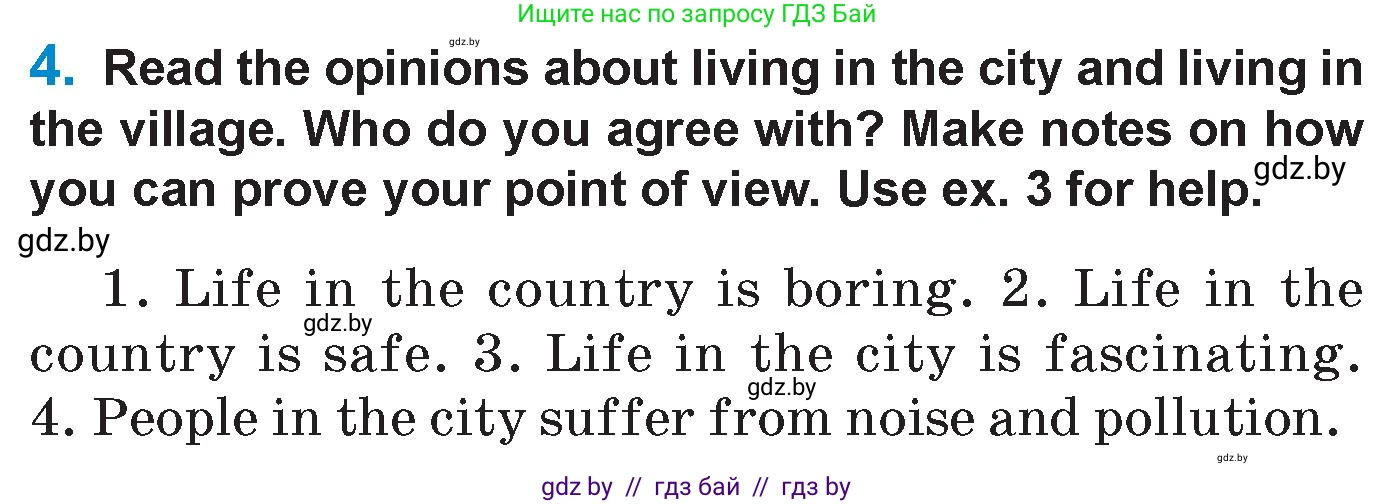 Ищите нас по запросу ГДЗ Бай

gdz.by

4. Read the opinions about living in the city and living in the village. Who do you agree with? Make notes on how you can prove your point of view. Use ex. 3 for help.

gdz.by

gdz.by

1. Life in the country is boring. 2. Life in the country is safe. 3. Life in the city is fascinating. 4. People in the city suffer from noise and pollution.

gdz.by

gdz.by

gdz.by

gdz by // гдз бай // гдз by